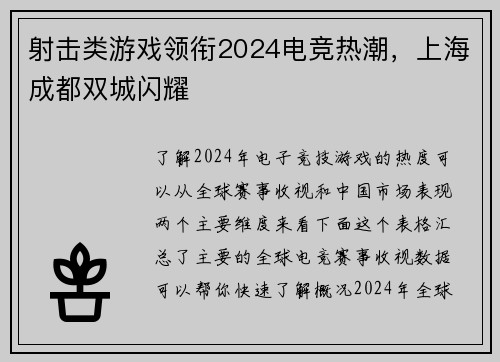 射击类游戏领衔2024电竞热潮，上海成都双城闪耀

了解2024年电子竞技游戏的热度可以从全球赛事收视和中国市场表现两个主要维度来看下面这个表格汇总了主要的全球电竞赛事收视数据可以帮你快速了解概况2024年全球